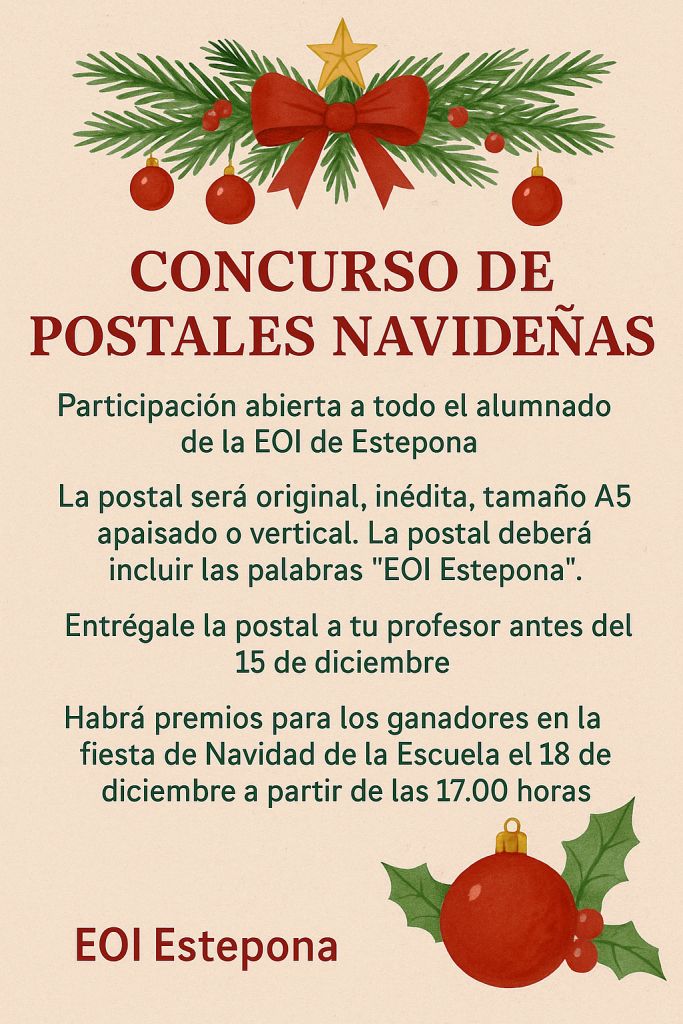 CONCURSO DE POSTALES NAVIDEÑAS

Participación abierta a todo el alumnado de la EOI de Estepona

La postal será original, inédita, tamaño A5 apaisado o vertical. La postal deberá incluir las palabras "EOI Estepona".

Entrégale la postal a tu profesor antes del 15 de diciembre

Habrá premios para los ganadores en la fiesta de Navidad de la Escuela el 18 de diciembre a partir de las 17.00 horas

EOI Estepona